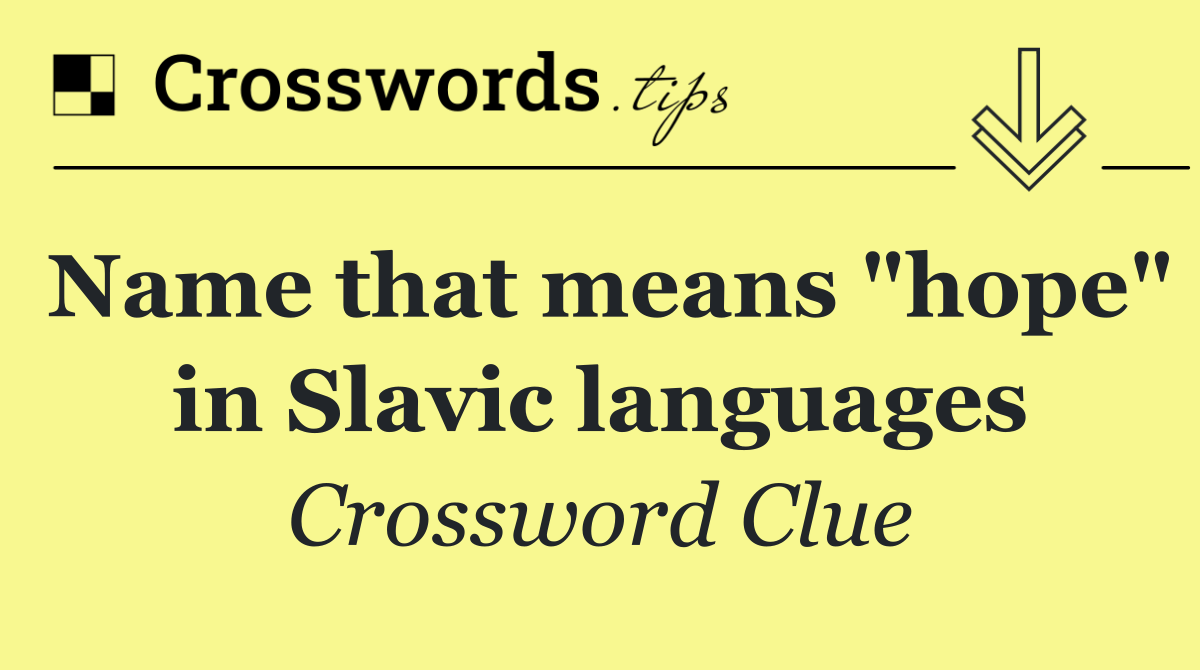 Crosswords.tips

Name that means "hope" in Slavic languages

Crossword Clue